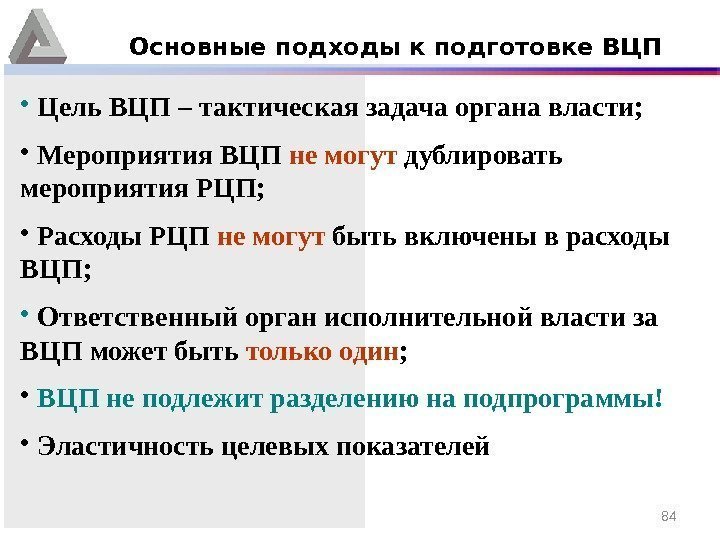 Основные подходы к подготовке ВЦП

• Цель ВЦП – тактическая задача органа власти;

• Мероприятия ВЦП не могут дублировать мероприятия РЦП;

• Расходы РЦП не могут быть включены в расходы ВЦП;

• Ответственный орган исполнительной власти за ВЦП может быть только один;

• ВЦП не подлежит разделению на подпрограммы!

• Эластичность целевых показателей

84